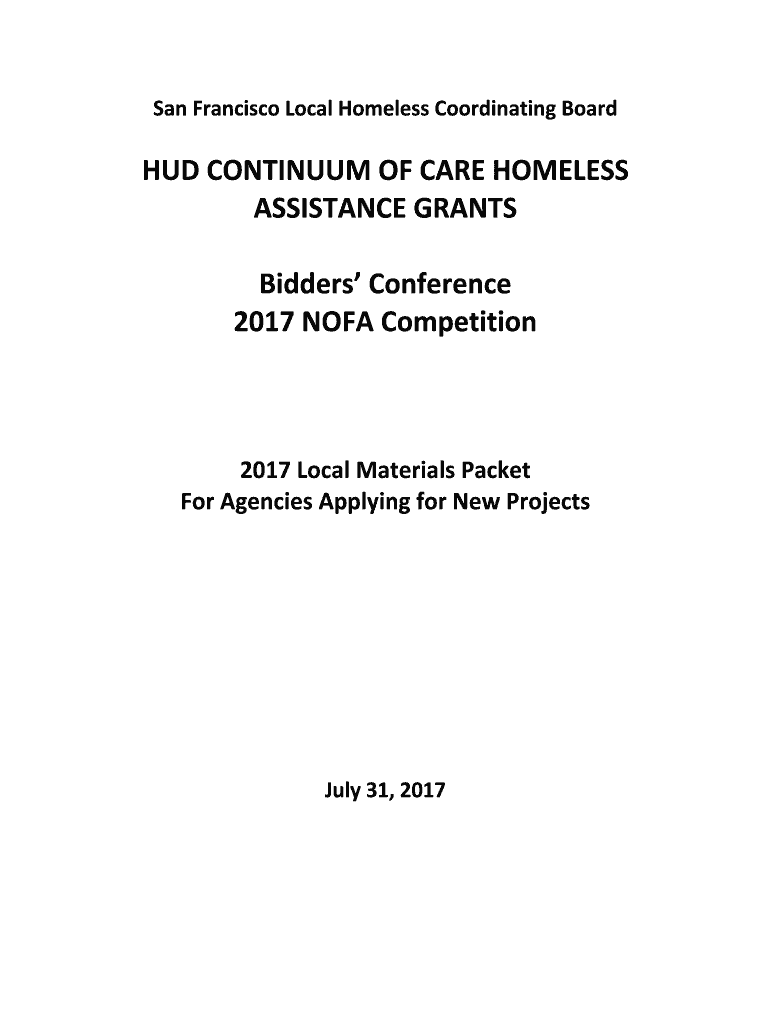 San Francisco Local Homeless Coordinating Board

HUD CONTINUUM OF CARE HOMELESS ASSISTANCE GRANTS

Bidders' Conference
2017 NOFA Competition

2017 Local Materials Packet
For Agencies Applying for New Projects

July 31, 2017